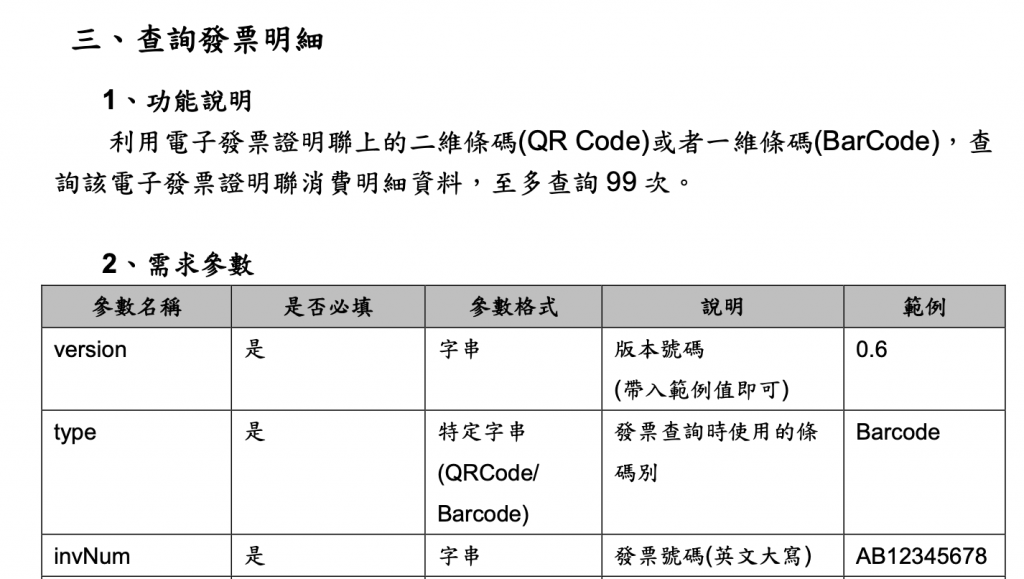 三、查詢發票明細

1、功能說明

利用電子發票證明聯上的二維條碼(QR Code)或者一維條碼(BarCode)，查詢該電子發票證明聯消費明細資料，至多查詢 99 次。

2、需求參數

| 參數名稱 | 是否必填 | 參數格式 | 說明 | 範例 |
|---|---|---|---|---|
| version | 是 | 字串 | 版本號碼 (帶入範例值即可) | 0.6 |
| type | 是 | 特定字串 (QRCode/ Barcode) | 發票查詢時使用的條碼別 | Barcode |
| invNum | 是 | 字串 | 發票號碼(英文大寫) | AB12345678 |